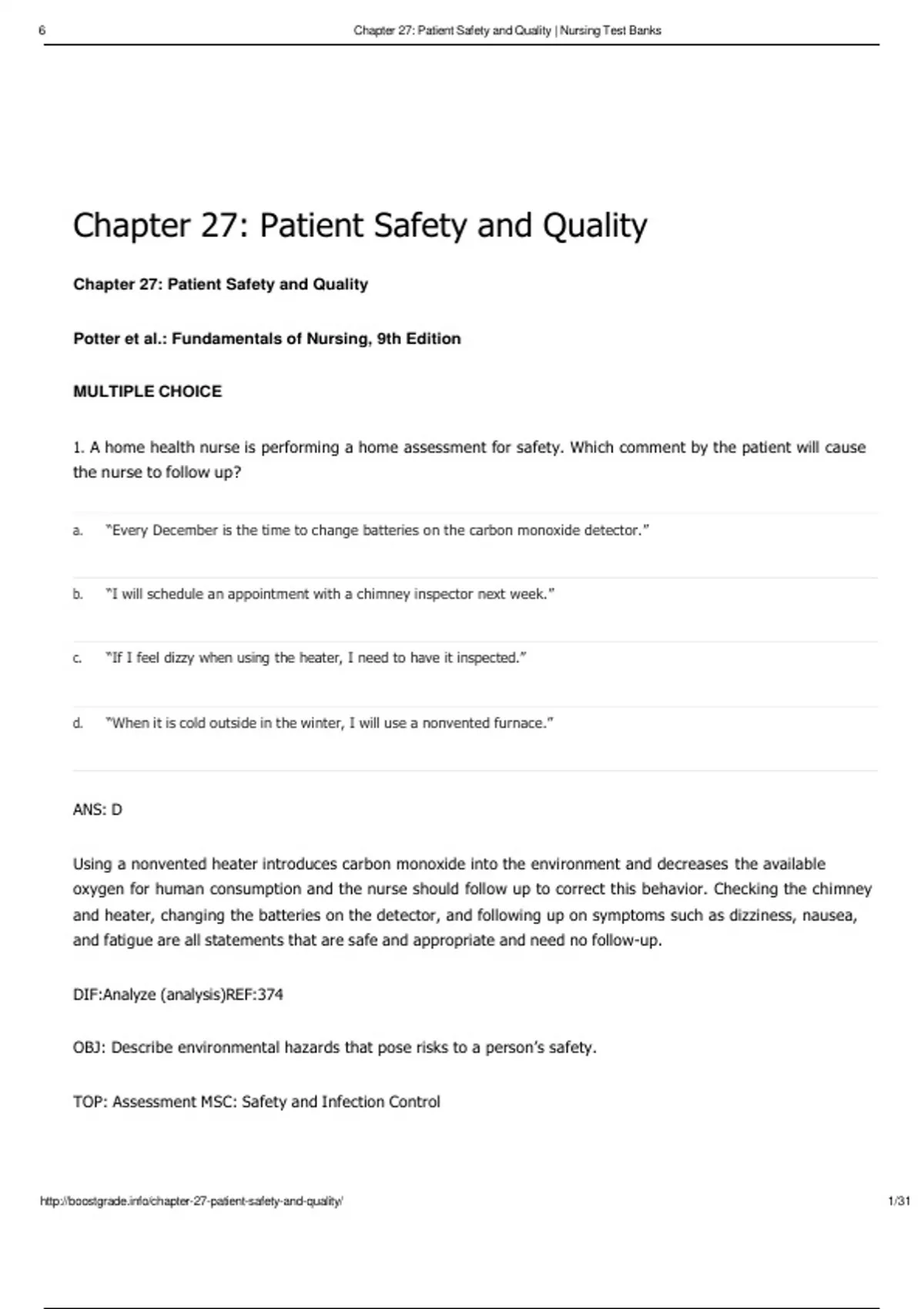 6

Chapter 27: Patient Safety and Quality | Nursing Test Banks

Chapter 27: Patient Safety and Quality

Chapter 27: Patient Safety and Quality

Potter et al.: Fundamentals of Nursing, 9th Edition

MULTIPLE CHOICE

1. A home health nurse is performing a home assessment for safety. Which comment by the patient will cause the nurse to follow up?

a. "Every December is the time to change batteries on the carbon monoxide detector."

b. "I will schedule an appointment with a chimney inspector next week."

c. "If I feel dizzy when using the heater, I need to have it inspected."

d. "When it is cold outside in the winter, I will use a nonvented furnace."

ANS: D

Using a nonvented heater introduces carbon monoxide into the environment and decreases the available oxygen for human consumption and the nurse should follow up to correct this behavior. Checking the chimney and heater, changing the batteries on the detector, and following up on symptoms such as dizziness, nausea, and fatigue are all statements that are safe and appropriate and need no follow-up.

DIF:Analyze (analysis)REF:374

OBJ: Describe environmental hazards that pose risks to a person's safety.

TOP: Assessment MSC: Safety and Infection Control

http://boostgrade.info/chapter-27-patient-safety-and-quality/

1/31